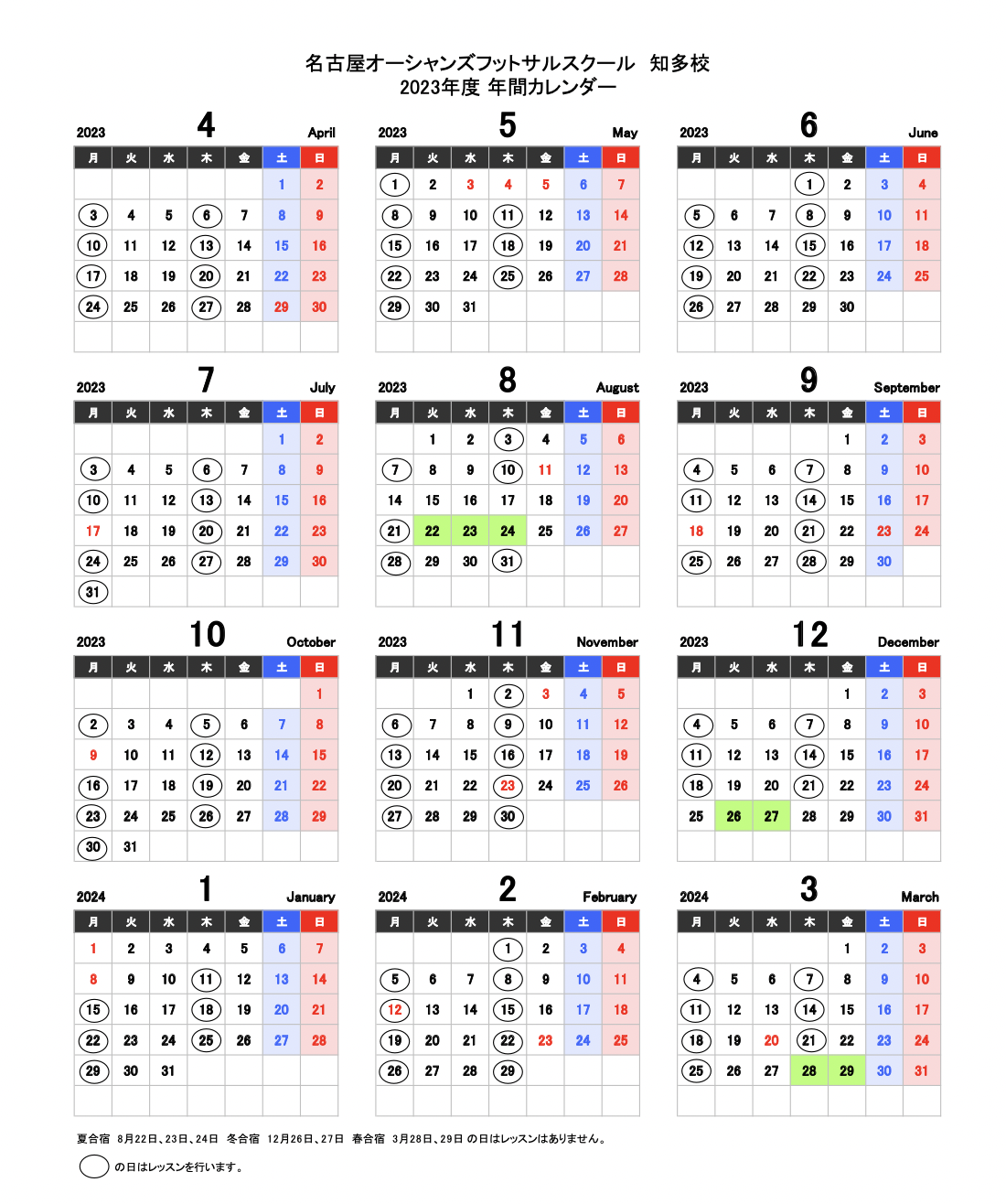 名古屋オーシャンズフットサルスクール　知多校
2023年度 年間カレンダー

2023 4 April

| 月 | 火 | 水 | 木 | 金 | 土 | 日 |
|---|---|---|---|---|---|---|
| | | | | | 1 | 2 |
| 3 | 4 | 5 | 6 | 7 | 8 | 9 |
| 10 | 11 | 12 | 13 | 14 | 15 | 16 |
| 17 | 18 | 19 | 20 | 21 | 22 | 23 |
| 24 | 25 | 26 | 27 | 28 | 29 | 30 |

2023 5 May

| 月 | 火 | 水 | 木 | 金 | 土 | 日 |
|---|---|---|---|---|---|---|
| 1 | 2 | 3 | 4 | 5 | 6 | 7 |
| 8 | 9 | 10 | 11 | 12 | 13 | 14 |
| 15 | 16 | 17 | 18 | 19 | 20 | 21 |
| 22 | 23 | 24 | 25 | 26 | 27 | 28 |
| 29 | 30 | 31 | | | | |

2023 6 June

| 月 | 火 | 水 | 木 | 金 | 土 | 日 |
|---|---|---|---|---|---|---|
| | | | 1 | 2 | 3 | 4 |
| 5 | 6 | 7 | 8 | 9 | 10 | 11 |
| 12 | 13 | 14 | 15 | 16 | 17 | 18 |
| 19 | 20 | 21 | 22 | 23 | 24 | 25 |
| 26 | 27 | 28 | 29 | 30 | | |

2023 7 July

| 月 | 火 | 水 | 木 | 金 | 土 | 日 |
|---|---|---|---|---|---|---|
| | | | | | 1 | 2 |
| 3 | 4 | 5 | 6 | 7 | 8 | 9 |
| 10 | 11 | 12 | 13 | 14 | 15 | 16 |
| 17 | 18 | 19 | 20 | 21 | 22 | 23 |
| 24 | 25 | 26 | 27 | 28 | 29 | 30 |
| 31 | | | | | | |

2023 8 August

| 月 | 火 | 水 | 木 | 金 | 土 | 日 |
|---|---|---|---|---|---|---|
| | 1 | 2 | 3 | 4 | 5 | 6 |
| 7 | 8 | 9 | 10 | 11 | 12 | 13 |
| 14 | 15 | 16 | 17 | 18 | 19 | 20 |
| 21 | 22 | 23 | 24 | 25 | 26 | 27 |
| 28 | 29 | 30 | 31 | | | |

2023 9 September

| 月 | 火 | 水 | 木 | 金 | 土 | 日 |
|---|---|---|---|---|---|---|
| | | | | 1 | 2 | 3 |
| 4 | 5 | 6 | 7 | 8 | 9 | 10 |
| 11 | 12 | 13 | 14 | 15 | 16 | 17 |
| 18 | 19 | 20 | 21 | 22 | 23 | 24 |
| 25 | 26 | 27 | 28 | 29 | 30 | |

2023 10 October

| 月 | 火 | 水 | 木 | 金 | 土 | 日 |
|---|---|---|---|---|---|---|
| | | | | | | 1 |
| 2 | 3 | 4 | 5 | 6 | 7 | 8 |
| 9 | 10 | 11 | 12 | 13 | 14 | 15 |
| 16 | 17 | 18 | 19 | 20 | 21 | 22 |
| 23 | 24 | 25 | 26 | 27 | 28 | 29 |
| 30 | 31 | | | | | |

2023 11 November

| 月 | 火 | 水 | 木 | 金 | 土 | 日 |
|---|---|---|---|---|---|---|
| | | 1 | 2 | 3 | 4 | 5 |
| 6 | 7 | 8 | 9 | 10 | 11 | 12 |
| 13 | 14 | 15 | 16 | 17 | 18 | 19 |
| 20 | 21 | 22 | 23 | 24 | 25 | 26 |
| 27 | 28 | 29 | 30 | | | |

2023 12 December

| 月 | 火 | 水 | 木 | 金 | 土 | 日 |
|---|---|---|---|---|---|---|
| | | | | 1 | 2 | 3 |
| 4 | 5 | 6 | 7 | 8 | 9 | 10 |
| 11 | 12 | 13 | 14 | 15 | 16 | 17 |
| 18 | 19 | 20 | 21 | 22 | 23 | 24 |
| 25 | 26 | 27 | 28 | 29 | 30 | 31 |

2024 1 January

| 月 | 火 | 水 | 木 | 金 | 土 | 日 |
|---|---|---|---|---|---|---|
| 1 | 2 | 3 | 4 | 5 | 6 | 7 |
| 8 | 9 | 10 | 11 | 12 | 13 | 14 |
| 15 | 16 | 17 | 18 | 19 | 20 | 21 |
| 22 | 23 | 24 | 25 | 26 | 27 | 28 |
| 29 | 30 | 31 | | | | |

2024 2 February

| 月 | 火 | 水 | 木 | 金 | 土 | 日 |
|---|---|---|---|---|---|---|
| | | | 1 | 2 | 3 | 4 |
| 5 | 6 | 7 | 8 | 9 | 10 | 11 |
| 12 | 13 | 14 | 15 | 16 | 17 | 18 |
| 19 | 20 | 21 | 22 | 23 | 24 | 25 |
| 26 | 27 | 28 | 29 | | | |

2024 3 March

| 月 | 火 | 水 | 木 | 金 | 土 | 日 |
|---|---|---|---|---|---|---|
| | | | | 1 | 2 | 3 |
| 4 | 5 | 6 | 7 | 8 | 9 | 10 |
| 11 | 12 | 13 | 14 | 15 | 16 | 17 |
| 18 | 19 | 20 | 21 | 22 | 23 | 24 |
| 25 | 26 | 27 | 28 | 29 | 30 | 31 |

夏合宿　8月22日、23日、24日　冬合宿　12月26日、27日　春合宿　3月28日、29日 の日はレッスンはありません。

の日はレッスンを行います。